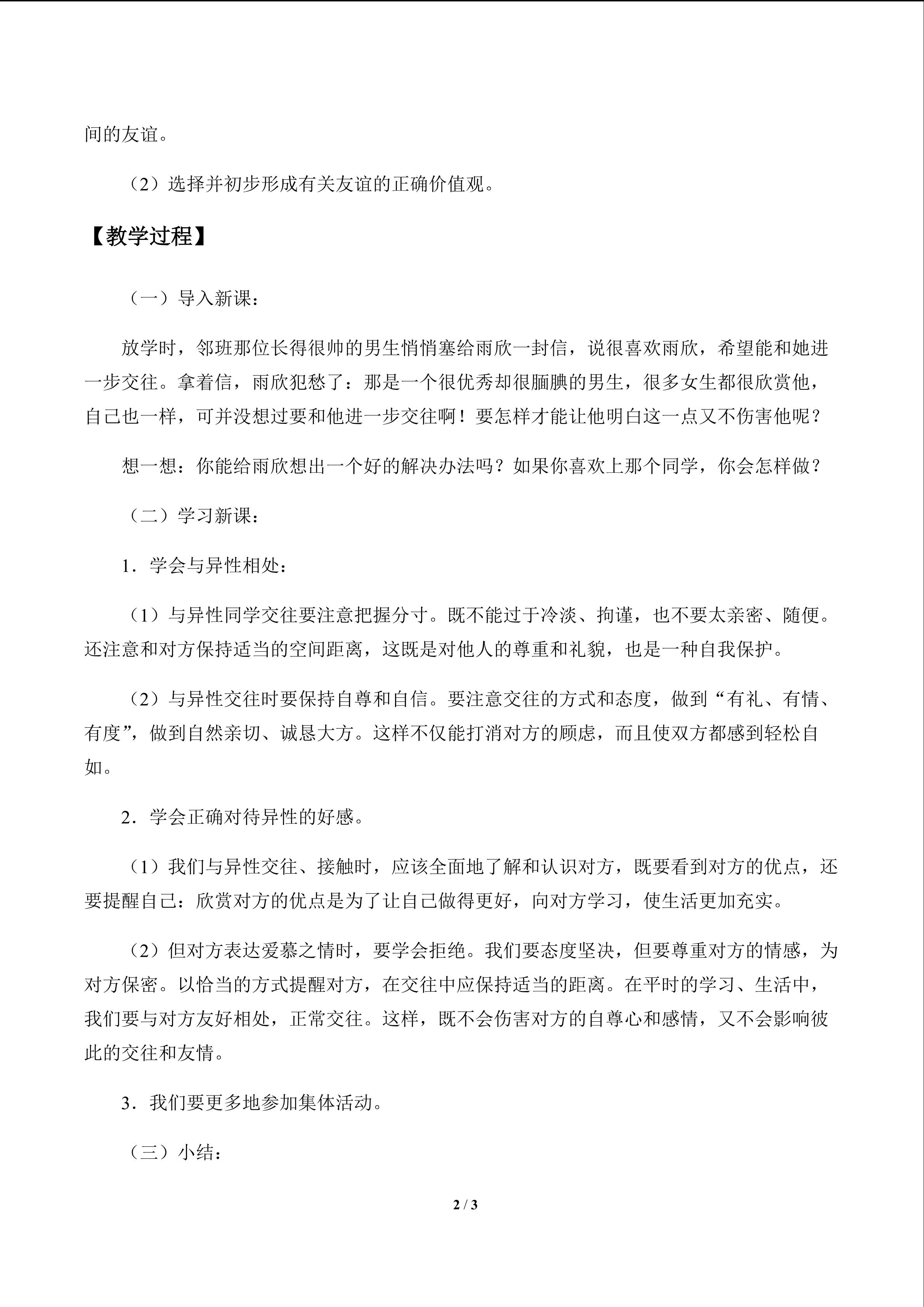 间的友谊。

（2）选择并初步形成有关友谊的正确价值观。

【教学过程】

（一）导入新课：

放学时，邻班那位长得很帅的男生悄悄塞给雨欣一封信，说很喜欢雨欣，希望能和她进一步交往。拿着信，雨欣犯愁了：那是一个很优秀却很腼腆的男生，很多女生都很欣赏他，自己也一样，可并没想过要和他进一步交往啊！要怎样才能让他明白这一点又不伤害他呢？

想一想：你能给雨欣想出一个好的解决办法吗？如果你喜欢上那个同学，你会怎样做？

（二）学习新课：

1．学会与异性相处：

（1）与异性同学交往要注意把握分寸。既不能过于冷淡、拘谨，也不要太亲密、随便。还注意和对方保持适当的空间距离，这既是对他人的尊重和礼貌，也是一种自我保护。

（2）与异性交往时要保持自尊和自信。要注意交往的方式和态度，做到“有礼、有情、有度”，做到自然亲切、诚恳大方。这样不仅能打消对方的顾虑，而且使双方都感到轻松自如。

2．学会正确对待异性的好感。

（1）我们与异性交往、接触时，应该全面地了解和认识对方，既要看到对方的优点，还要提醒自己：欣赏对方的优点是为了让自己做得更好，向对方学习，使生活更加充实。

（2）但对方表达爱慕之情时，要学会拒绝。我们要态度坚决，但要尊重对方的情感，为对方保密。以恰当的方式提醒对方，在交往中应保持适当的距离。在平时的学习、生活中，我们要与对方友好相处，正常交往。这样，既不会伤害对方的自尊心和感情，又不会影响彼此的交往和友情。

3．我们要更多地参加集体活动。

（三）小结：

2 / 3